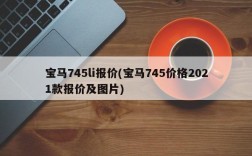 宝马745li报价(宝马745价格2021款报价及图片)